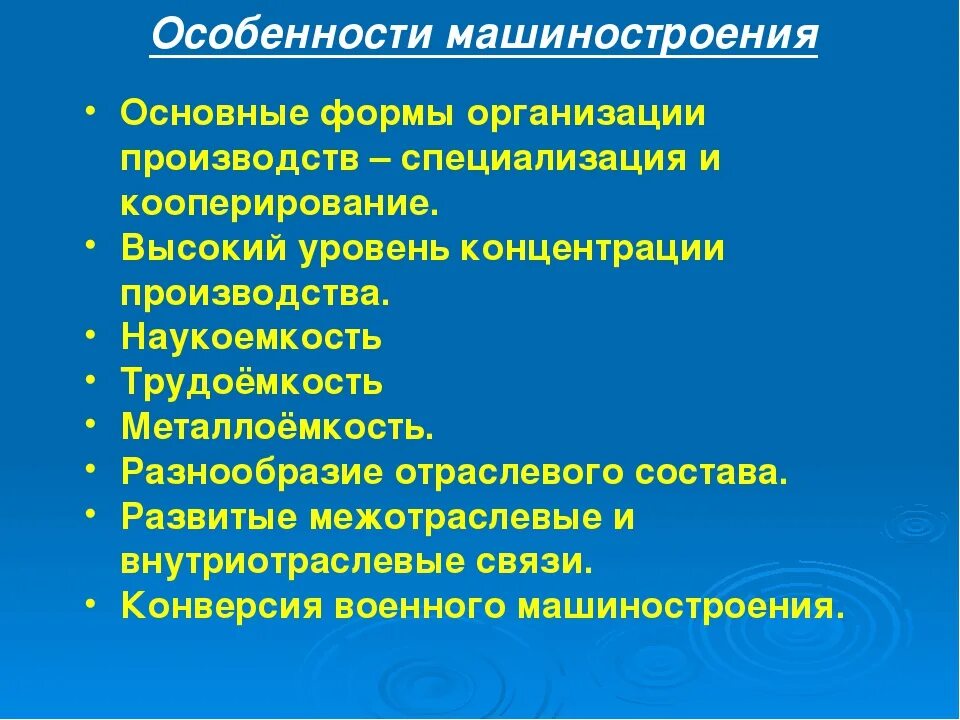 Особенности машиностроения

• Основные формы организации производств – специализация и кооперирование.
• Высокий уровень концентрации производства.
• Наукоемкость
• Трудоёмкость
• Металлоёмкость.
• Разнообразие отраслевого состава.
• Развитые межотраслевые и внутриотраслевые связи.
• Конверсия военного машиностроения.